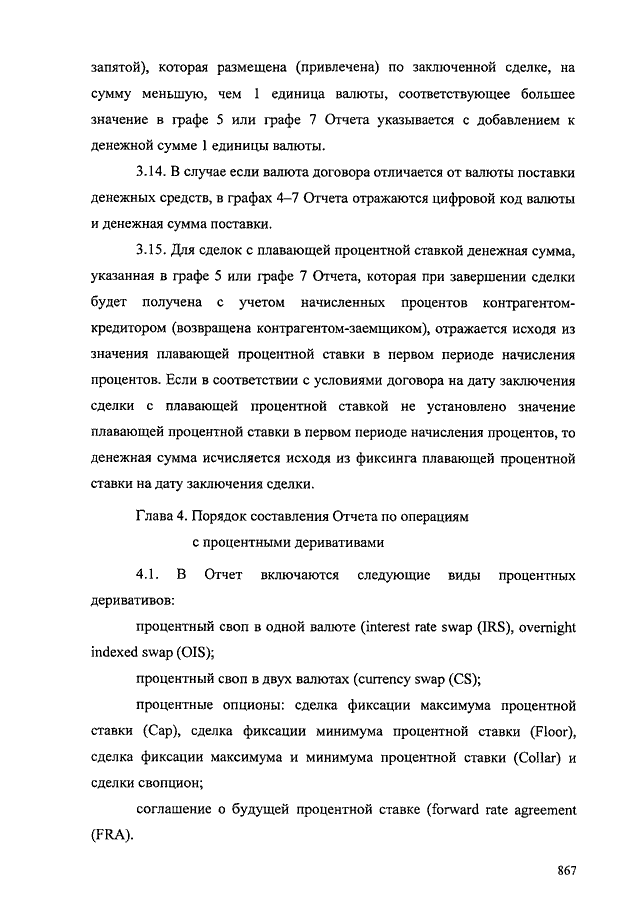 запятой), которая размещена (привлечена) по заключенной сделке, на сумму меньшую, чем 1 единица валюты, соответствующее большее значение в графе 5 или графе 7 Отчета указывается с добавлением к денежной сумме 1 единицы валюты.

3.14. В случае если валюта договора отличается от валюты поставки денежных средств, в графах 4–7 Отчета отражаются цифровой код валюты и денежная сумма поставки.

3.15. Для сделок с плавающей процентной ставкой денежная сумма, указанная в графе 5 или графе 7 Отчета, которая при завершении сделки будет получена с учетом начисленных процентов контрагентом-кредитором (возвращена контрагентом-заемщиком), отражается исходя из значения плавающей процентной ставки в первом периоде начисления процентов. Если в соответствии с условиями договора на дату заключения сделки с плавающей процентной ставкой не установлено значение плавающей процентной ставки в первом периоде начисления процентов, то денежная сумма исчисляется исходя из фиксинга плавающей процентной ставки на дату заключения сделки.

Глава 4. Порядок составления Отчета по операциям с процентными деривативами

4.1. В Отчет включаются следующие виды процентных деривативов:

процентный своп в одной валюте (interest rate swap (IRS), overnight indexed swap (OIS);

процентный своп в двух валютах (currency swap (CS);

процентные опционы: сделка фиксации максимума процентной ставки (Cap), сделка фиксации минимума процентной ставки (Floor), сделка фиксации максимума и минимума процентной ставки (Collar) и сделки свопцион;

соглашение о будущей процентной ставке (forward rate agreement (FRA).

867